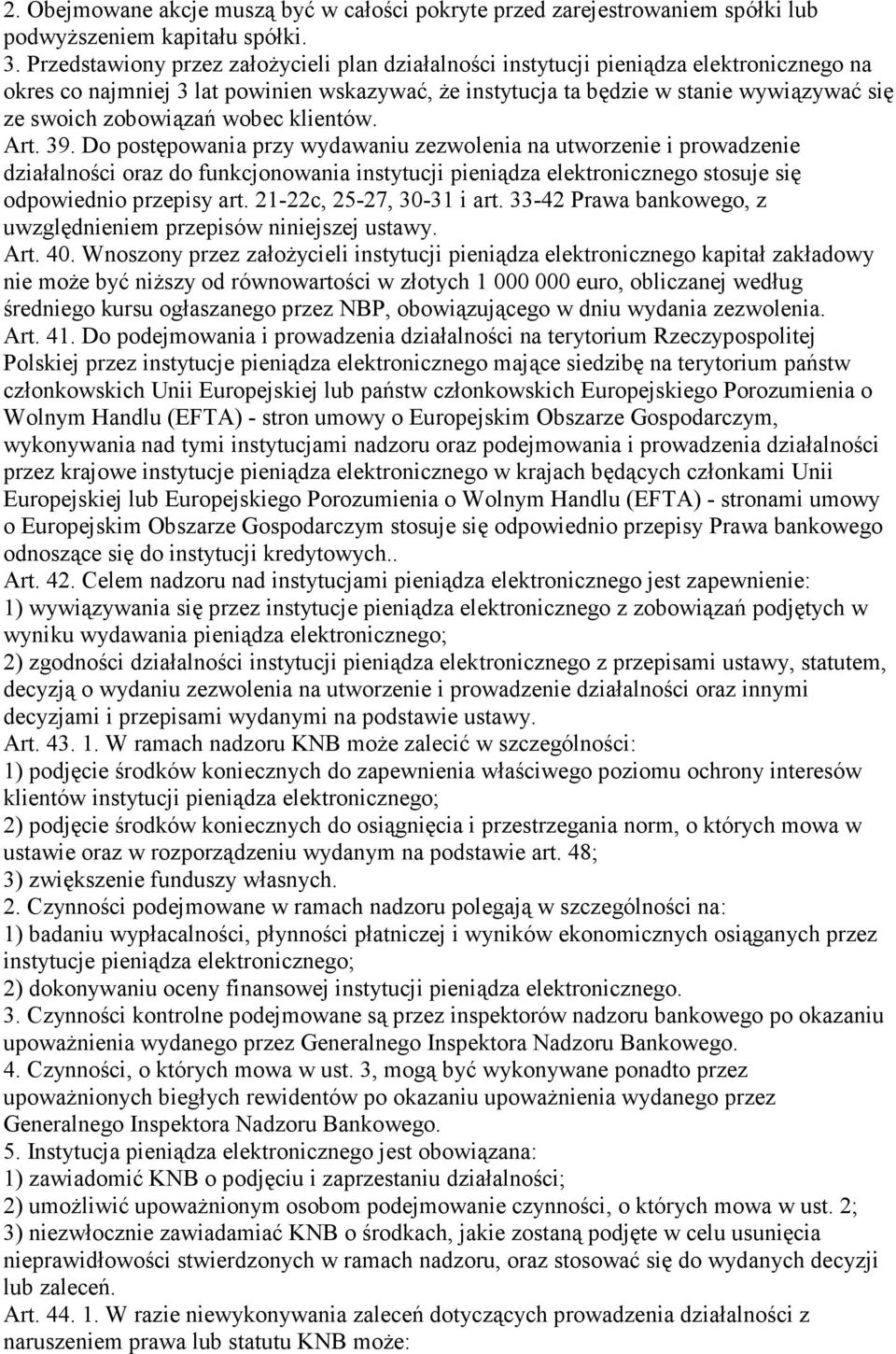 2. Obejmowane akcje muszą być w całości pokryte przed zarejestrowaniem spółki lub podwyższeniem kapitału spółki.
3. Przedstawiony przez założycieli plan działalności instytucji pieniądza elektronicznego na okres co najmniej 3 lat powinien wskazywać, że instytucja ta będzie w stanie wywiązywać się ze swoich zobowiązań wobec klientów.
Art. 39. Do postępowania przy wydawaniu zezwolenia na utworzenie i prowadzenie działalności oraz do funkcjonowania instytucji pieniądza elektronicznego stosuje się odpowiednio przepisy art. 21-22c, 25-27, 30-31 i art. 33-42 Prawa bankowego, z uwzględnieniem przepisów niniejszej ustawy.
Art. 40. Wnoszony przez założycieli instytucji pieniądza elektronicznego kapitał zakładowy nie może być niższy od równowartości w złotych 1 000 000 euro, obliczanej według średniego kursu ogłaszanego przez NBP, obowiązującego w dniu wydania zezwolenia.
Art. 41. Do podejmowania i prowadzenia działalności na terytorium Rzeczypospolitej Polskiej przez instytucje pieniądza elektronicznego mające siedzibę na terytorium państw członkowskich Unii Europejskiej lub państw członkowskich Europejskiego Porozumienia o Wolnym Handlu (EFTA) - stron umowy o Europejskim Obszarze Gospodarczym, wykonywania nad tymi instytucjami nadzoru oraz podejmowania i prowadzenia działalności przez krajowe instytucje pieniądza elektronicznego w krajach będących członkami Unii Europejskiej lub Europejskiego Porozumienia o Wolnym Handlu (EFTA) - stronami umowy o Europejskim Obszarze Gospodarczym stosuje się odpowiednio przepisy Prawa bankowego odnoszące się do instytucji kredytowych..
Art. 42. Celem nadzoru nad instytucjami pieniądza elektronicznego jest zapewnienie:
1) wywiązywania się przez instytucje pieniądza elektronicznego z zobowiązań podjętych w wyniku wydawania pieniądza elektronicznego;
2) zgodności działalności instytucji pieniądza elektronicznego z przepisami ustawy, statutem, decyzją o wydaniu zezwolenia na utworzenie i prowadzenie działalności oraz innymi decyzjami i przepisami wydanymi na podstawie ustawy.
Art. 43. 1. W ramach nadzoru KNB może zalecić w szczególności:
1) podjęcie środków koniecznych do zapewnienia właściwego poziomu ochrony interesów klientów instytucji pieniądza elektronicznego;
2) podjęcie środków koniecznych do osiągnięcia i przestrzegania norm, o których mowa w ustawie oraz w rozporządzeniu wydanym na podstawie art. 48;
3) zwiększenie funduszy własnych.
2. Czynności podejmowane w ramach nadzoru polegają w szczególności na:
1) badaniu wypłacalności, płynności płatniczej i wyników ekonomicznych osiąganych przez instytucje pieniądza elektronicznego;
2) dokonywaniu oceny finansowej instytucji pieniądza elektronicznego.
3. Czynności kontrolne podejmowane są przez inspektorów nadzoru bankowego po okazaniu upoważnienia wydanego przez Generalnego Inspektora Nadzoru Bankowego.
4. Czynności, o których mowa w ust. 3, mogą być wykonywane ponadto przez upoważnionych biegłych rewidentów po okazaniu upoważnienia wydanego przez Generalnego Inspektora Nadzoru Bankowego.
5. Instytucja pieniądza elektronicznego jest obowiązana:
1) zawiadomić KNB o podjęciu i zaprzestaniu działalności;
2) umożliwić upoważnionym osobom podejmowanie czynności, o których mowa w ust. 2;
3) niezwłocznie zawiadamiać KNB o środkach, jakie zostaną podjęte w celu usunięcia nieprawidłowości stwierdzonych w ramach nadzoru, oraz stosować się do wydanych decyzji lub zaleceń.
Art. 44. 1. W razie niewykonywania zaleceń dotyczących prowadzenia działalności z naruszeniem prawa lub statutu KNB może: